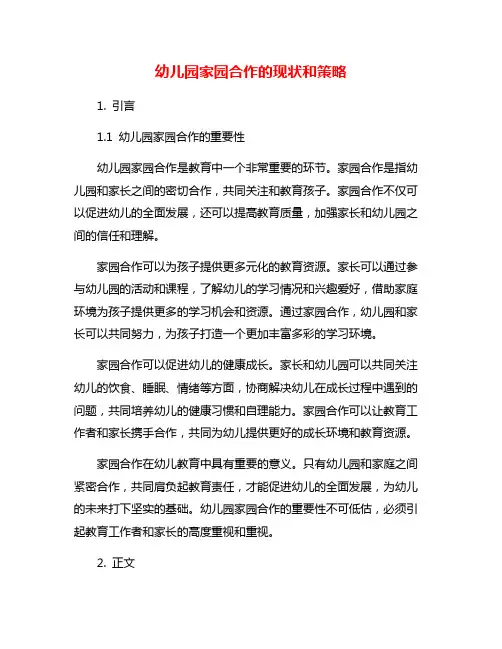 幼儿园家园合作的现状和策略

1. 引言

1.1 幼儿园家园合作的重要性

幼儿园家园合作是教育中一个非常重要的环节。家园合作是指幼儿园和家长之间的密切合作，共同关注和教育孩子。家园合作不仅可以促进幼儿的全面发展，还可以提高教育质量，加强家长和幼儿园之间的信任和理解。

家园合作可以为孩子提供更多元化的教育资源。家长可以通过参与幼儿园的活动和课程，了解幼儿的学习情况和兴趣爱好，借助家庭环境为孩子提供更多的学习机会和资源。通过家园合作，幼儿园和家长可以共同努力，为孩子打造一个更加丰富多彩的学习环境。

家园合作可以促进幼儿的健康成长。家长和幼儿园可以共同关注幼儿的饮食、睡眠、情绪等方面，协商解决幼儿在成长过程中遇到的问题，共同培养幼儿的健康习惯和自理能力。家园合作可以让教育工作者和家长携手合作，共同为幼儿提供更好的成长环境和教育资源。

家园合作在幼儿教育中具有重要的意义。只有幼儿园和家庭之间紧密合作，共同肩负起教育责任，才能促进幼儿的全面发展，为幼儿的未来打下坚实的基础。幼儿园家园合作的重要性不可低估，必须引起教育工作者和家长的高度重视和重视。

2. 正文